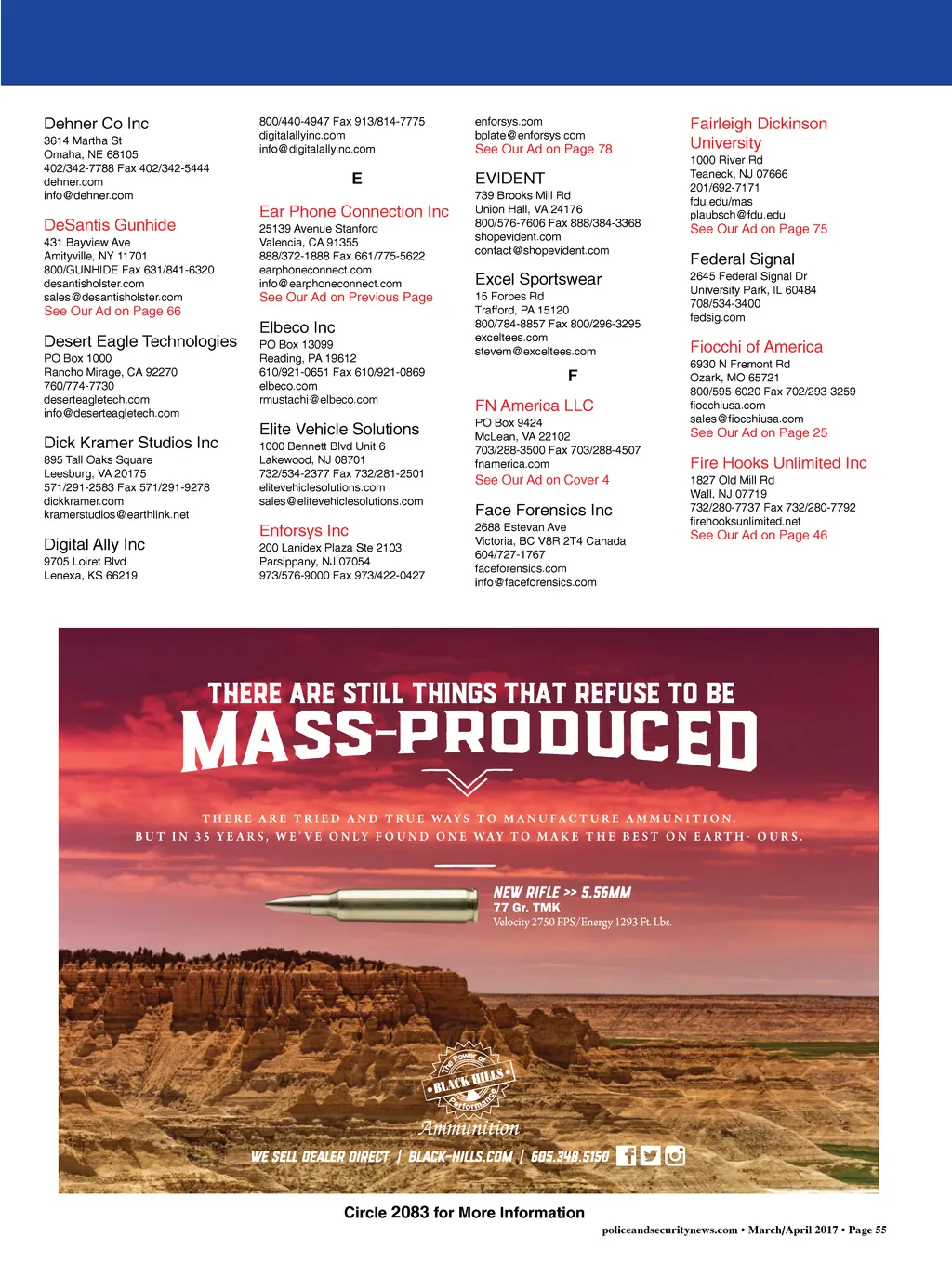 Dehner Co Inc
3614 Martha St
Omaha, NE 68105
402/342-7788 Fax 402/342-5444
dehner.com
info@dehner.com

DeSantis Gunhide
431 Bayview Ave
Amityville, NY 11701
800/GUNHIDE Fax 631/841-6320
desantisholster.com
sales@desantisholster.com
See Our Ad on Page 66

Desert Eagle Technologies
PO Box 1000
Rancho Mirage, CA 92270
760/774-7730
deserteagletech.com
info@deserteagletech.com

Dick Kramer Studios Inc
895 Tall Oaks Square
Leesburg, VA 20175
571/291-2583 Fax 571/291-9278
dickkramer.com
kramerstudios@earthlink.net

Digital Ally Inc
9705 Loiret Blvd
Lenexa, KS 66219
800/440-4947 Fax 913/814-7775
digitalallyinc.com
info@digitalallyinc.com

E

Ear Phone Connection Inc
25139 Avenue Stanford
Valencia, CA 91355
888/372-1888 Fax 661/775-5622
earphoneconnect.com
info@earphoneconnect.com
See Our Ad on Previous Page

Elbeco Inc
PO Box 13099
Reading, PA 19612
610/921-0651 Fax 610/921-0869
elbeco.com
rmustachi@elbeco.com

Elite Vehicle Solutions
1000 Bennett Blvd Unit 6
Lakewood, NJ 08701
732/534-2377 Fax 732/281-2501
elitevehiclesolutions.com
sales@elitevehiclesolutions.com

Enforsys Inc
200 Lanidex Plaza Ste 2103
Parsippany, NJ 07054
973/576-9000 Fax 973/422-0427
enforsys.com
bplate@enforsys.com
See Our Ad on Page 78

EVIDENT
739 Brooks Mill Rd
Union Hall, VA 24176
800/576-7606 Fax 888/384-3368
shopevident.com
contact@shopevident.com

Excel Sportswear
15 Forbes Rd
Trafford, PA 15120
800/784-8857 Fax 800/296-3295
exceltees.com
stevem@exceltees.com

F

FN America LLC
PO Box 9424
McLean, VA 22102
703/288-3500 Fax 703/288-4507
fnamerica.com
See Our Ad on Cover 4

Face Forensics Inc
2688 Estevan Ave
Victoria, BC V8R 2T4 Canada
604/727-1767
faceforensics.com
info@faceforensics.com

Fairleigh Dickinson University
1000 River Rd
Teaneck, NJ 07666
201/692-7171
fdu.edu/mas
plaubsch@fdu.edu
See Our Ad on Page 75

Federal Signal
2645 Federal Signal Dr
University Park, IL 60484
708/534-3400
fedsig.com

Fiocchi of America
6930 N Fremont Rd
Ozark, MO 65721
800/595-6020 Fax 702/293-3259
fiocchiusa.com
sales@fiocchiusa.com
See Our Ad on Page 25

Fire Hooks Unlimited Inc
1827 Old Mill Rd
Wall, NJ 07719
732/280-7737 Fax 732/280-7792
firehooksunlimited.net
See Our Ad on Page 46

THERE ARE STILL THINGS THAT REFUSE TO BE
MASS-PRODUCED

THERE ARE TRIED AND TRUE WAYS TO MANUFACTURE AMMUNITION.
BUT IN 35 YEARS, WE'VE ONLY FOUND ONE WAY TO MAKE THE BEST ON EARTH- OURS.

NEW RIFLE >> 5.56MM
77 Gr. TMK
Velocity 2750 FPS/Energy 1293 Ft. Lbs.

The Power of BLACK HILLS Performance
Ammunition

WE SELL DEALER DIRECT | BLACK-HILLS.COM | 605.348.5150

Circle 2083 for More Information

policeandsecuritynews.com • March/April 2017 • Page 55